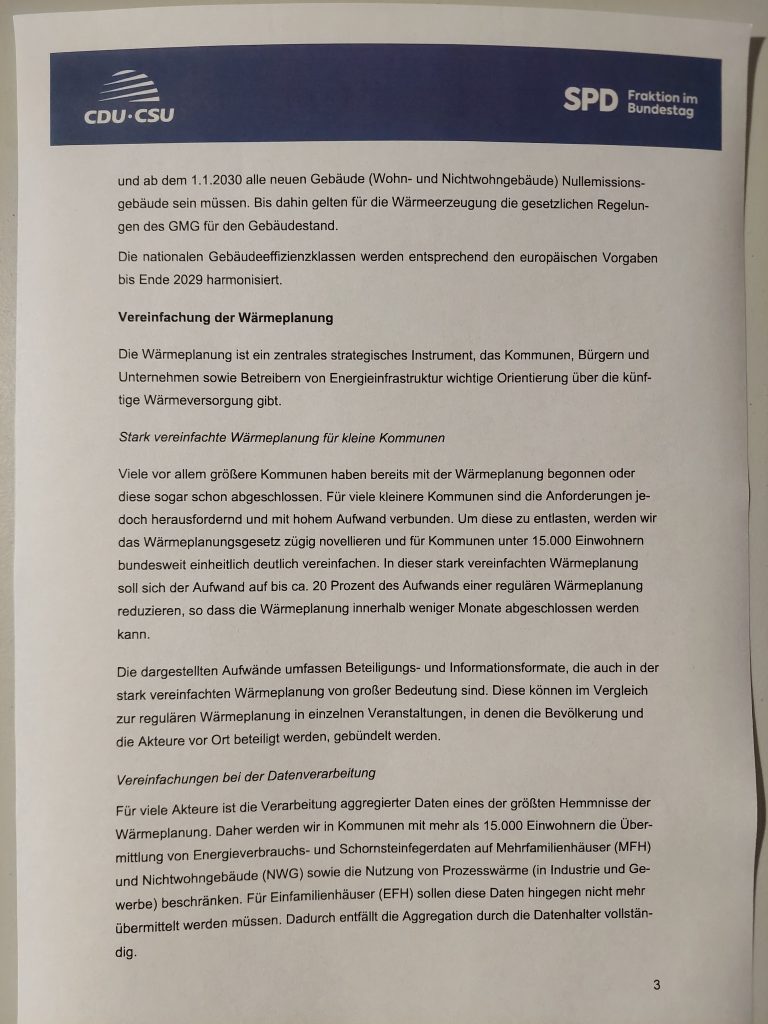 CDU·CSU

SPD Fraktion im Bundestag

und ab dem 1.1.2030 alle neuen Gebäude (Wohn- und Nichtwohngebäude) Nullemissionsgebäude sein müssen. Bis dahin gelten für die Wärmeerzeugung die gesetzlichen Regelungen des GMG für den Gebäudestand.

Die nationalen Gebäudeeffizienzklassen werden entsprechend den europäischen Vorgaben bis Ende 2029 harmonisiert.

Vereinfachung der Wärmeplanung

Die Wärmeplanung ist ein zentrales strategisches Instrument, das Kommunen, Bürgern und Unternehmen sowie Betreibern von Energieinfrastruktur wichtige Orientierung über die künftige Wärmeversorgung gibt.

Stark vereinfachte Wärmeplanung für kleine Kommunen

Viele vor allem größere Kommunen haben bereits mit der Wärmeplanung begonnen oder diese sogar schon abgeschlossen. Für viele kleinere Kommunen sind die Anforderungen jedoch herausfordernd und mit hohem Aufwand verbunden. Um diese zu entlasten, werden wir das Wärmeplanungsgesetz zügig novellieren und für Kommunen unter 15.000 Einwohnern bundesweit einheitlich deutlich vereinfachen. In dieser stark vereinfachten Wärmeplanung soll sich der Aufwand auf bis ca. 20 Prozent des Aufwands einer regulären Wärmeplanung reduzieren, so dass die Wärmeplanung innerhalb weniger Monate abgeschlossen werden kann.

Die dargestellten Aufwände umfassen Beteiligungs- und Informationsformate, die auch in der stark vereinfachten Wärmeplanung von großer Bedeutung sind. Diese können im Vergleich zur regulären Wärmeplanung in einzelnen Veranstaltungen, in denen die Bevölkerung und die Akteure vor Ort beteiligt werden, gebündelt werden.

Vereinfachungen bei der Datenverarbeitung

Für viele Akteure ist die Verarbeitung aggregierter Daten eines der größten Hemmnisse der Wärmeplanung. Daher werden wir in Kommunen mit mehr als 15.000 Einwohnern die Übermittlung von Energieverbrauchs- und Schornsteinfegerdaten auf Mehrfamilienhäuser (MFH) und Nichtwohngebäude (NWG) sowie die Nutzung von Prozesswärme (in Industrie und Gewerbe) beschränken. Für Einfamilienhäuser (EFH) sollen diese Daten hingegen nicht mehr übermittelt werden müssen. Dadurch entfällt die Aggregation durch die Datenhalter vollständig.

3